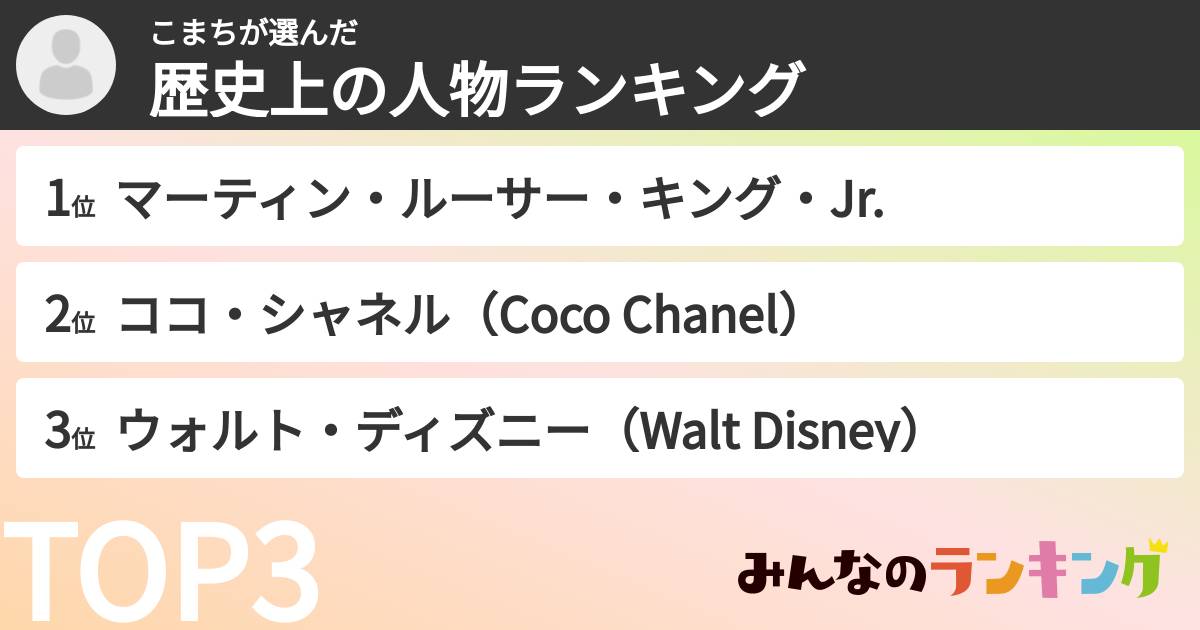 こまちが選んだ
歴史上の人物ランキング

1位 マーティン・ルーサー・キング・Jr.

2位 ココ・シャネル（Coco Chanel）

3位 ウォルト・ディズニー（Walt Disney）

TOP3

みんなのランキング